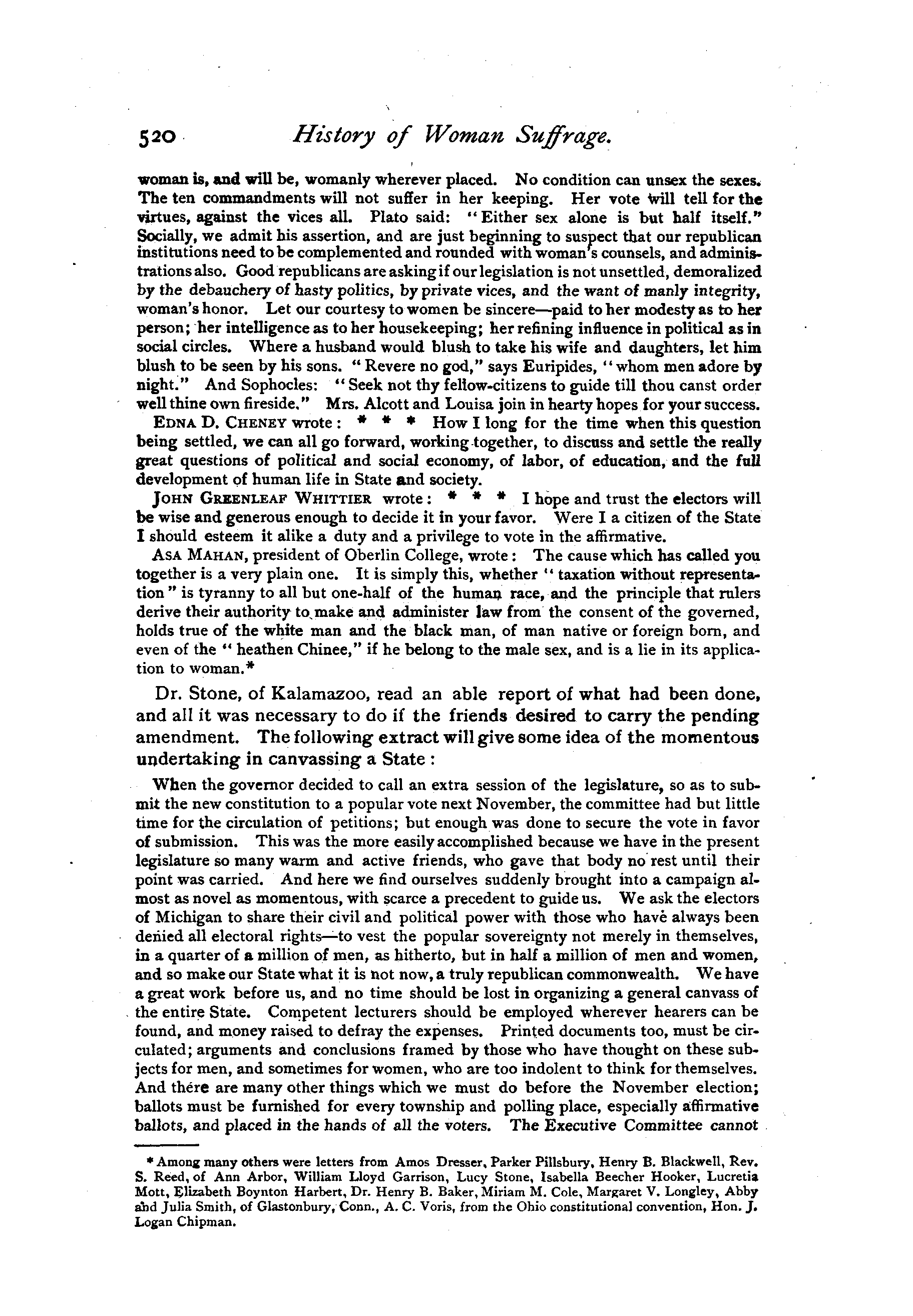 520 History of Woman Suffrage.

woman is, and will be, womanly wherever placed. No condition can unsex the sexes. The ten commandments will not suffer in her keeping. Her vote will tell for the virtues, against the vices all. Plato said: "Either sex alone is but half itself." Socially, we admit his assertion, and are just beginning to suspect that our republican institutions need to be complemented and rounded with woman's counsels, and administrations also. Good republicans are asking if our legislation is not unsettled, demoralized by the debauchery of hasty politics, by private vices, and the want of manly integrity, woman's honor. Let our courtesy to women be sincere—paid to her modesty as to her person; her intelligence as to her housekeeping; her refining influence in political as in social circles. Where a husband would blush to take his wife and daughters, let him blush to be seen by his sons. "Revere no god," says Euripides, "whom men adore by night." And Sophocles: "Seek not thy fellow-citizens to guide till thou canst order well thine own fireside." Mrs. Alcott and Louisa join in hearty hopes for your success.

EDNA D. CHENEY wrote: * * * How I long for the time when this question being settled, we can all go forward, working together, to discuss and settle the really great questions of political and social economy, of labor, of education, and the full development of human life in State and society.

JOHN GREENLEAF WHITTIER wrote: * * * I hope and trust the electors will be wise and generous enough to decide it in your favor. Were I a citizen of the State I should esteem it alike a duty and a privilege to vote in the affirmative.

ASA MAHAN, president of Oberlin College, wrote: The cause which has called you together is a very plain one. It is simply this, whether "taxation without representation" is tyranny to all but one-half of the human race, and the principle that rulers derive their authority to make and administer law from the consent of the governed, holds true of the white man and the black man, of man native or foreign born, and even of the "heathen Chinee," if he belong to the male sex, and is a lie in its application to woman.*

Dr. Stone, of Kalamazoo, read an able report of what had been done, and all it was necessary to do if the friends desired to carry the pending amendment. The following extract will give some idea of the momentous undertaking in canvassing a State:

When the governor decided to call an extra session of the legislature, so as to submit the new constitution to a popular vote next November, the committee had but little time for the circulation of petitions; but enough was done to secure the vote in favor of submission. This was the more easily accomplished because we have in the present legislature so many warm and active friends, who gave that body no rest until their point was carried. And here we find ourselves suddenly brought into a campaign almost as novel as momentous, with scarce a precedent to guide us. We ask the electors of Michigan to share their civil and political power with those who have always been denied all electoral rights—to vest the popular sovereignty not merely in themselves, in a quarter of a million of men, as hitherto, but in half a million of men and women, and so make our State what it is not now, a truly republican commonwealth. We have a great work before us, and no time should be lost in organizing a general canvass of the entire State. Competent lecturers should be employed wherever hearers can be found, and money raised to defray the expenses. Printed documents too, must be circulated; arguments and conclusions framed by those who have thought on these subjects for men, and sometimes for women, who are too indolent to think for themselves. And there are many other things which we must do before the November election; ballots must be furnished for every township and polling place, especially affirmative ballots, and placed in the hands of all the voters. The Executive Committee cannot

* Among many others were letters from Amos Dresser, Parker Pillsbury, Henry B. Blackwell, Rev. S. Reed, of Ann Arbor, William Lloyd Garrison, Lucy Stone, Isabella Beecher Hooker, Lucretia Mott, Elizabeth Boynton Harbert, Dr. Henry B. Baker, Miriam M. Cole, Margaret V. Longley, Abby and Julia Smith, of Glastonbury, Conn., A. C. Voris, from the Ohio constitutional convention, Hon. J. Logan Chipman.